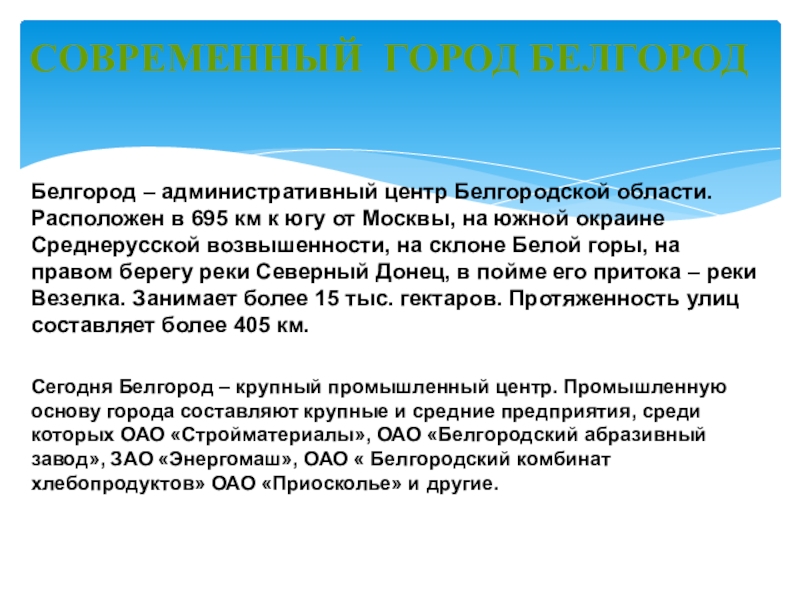 СОВРЕМЕННЫЙ ГОРОД БЕЛГОРОД

Белгород – административный центр Белгородской области. Расположен в 695 км к югу от Москвы, на южной окраине Среднерусской возвышенности, на склоне Белой горы, на правом берегу реки Северный Донец, в пойме его притока – реки Везелка. Занимает более 15 тыс. гектаров. Протяженность улиц составляет более 405 км.

Сегодня Белгород – крупный промышленный центр. Промышленную основу города составляют крупные и средние предприятия, среди которых ОАО «Стройматериалы», ОАО «Белгородский абразивный завод», ЗАО «Энергомаш», ОАО « Белгородский комбинат хлебопродуктов» ОАО «Приосколье» и другие.